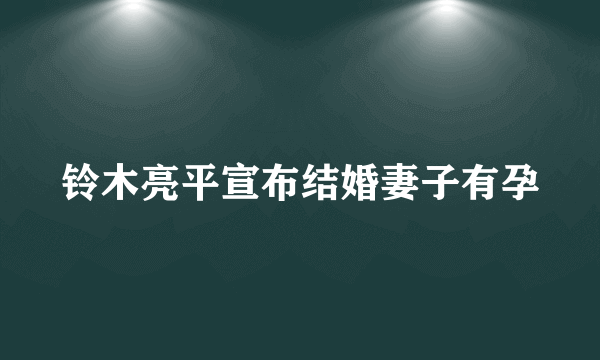 铃木亮平宣布结婚妻子有孕